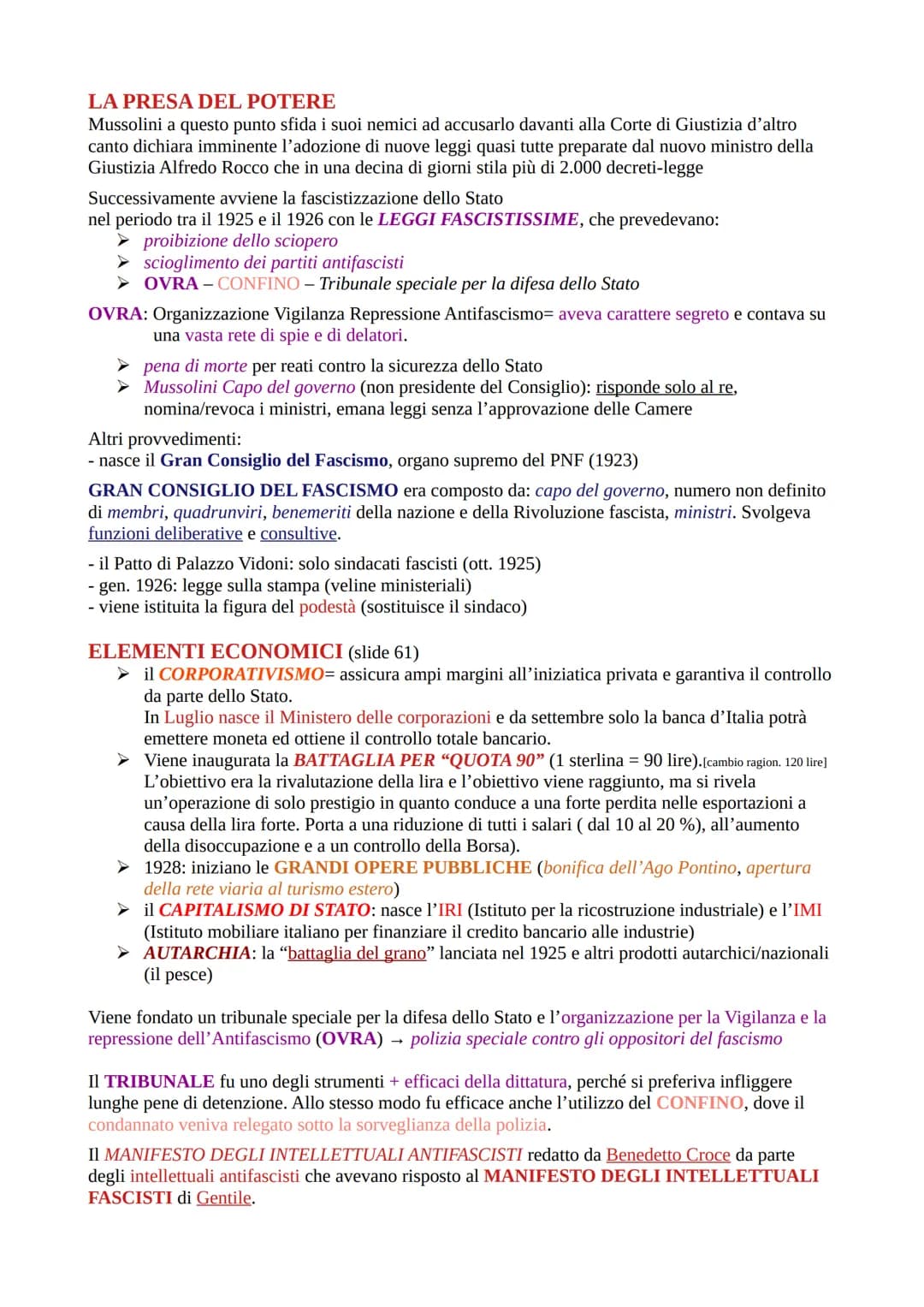 LA PRESA DEL POTERE
Mussolini a questo punto sfida i suoi nemici ad accusarlo davanti alla Corte di Giustizia d'altro canto dichiara imminente l'adozione di nuove leggi quasi tutte preparate dal nuovo ministro della Giustizia Alfredo Rocco che in una decina di giorni stila più di 2.000 decreti-legge

Successivamente avviene la fascistizzazione dello Stato nel periodo tra il 1925 e il 1926 con le LEGGI FASCISTISSIME, che prevedevano:
➢ proibizione dello sciopero
➢ scioglimento dei partiti antifascisti
➢ OVRA – CONFINO – Tribunale speciale per la difesa dello Stato

OVRA: Organizzazione Vigilanza Repressione Antifascismo= aveva carattere segreto e contava su una vasta rete di spie e di delatori.

➢ pena di morte per reati contro la sicurezza dello Stato
➢ Mussolini Capo del governo (non presidente del Consiglio): risponde solo al re, nomina/revoca i ministri, emana leggi senza l'approvazione delle Camere

Altri provvedimenti:
- nasce il Gran Consiglio del Fascismo, organo supremo del PNF (1923)

GRAN CONSIGLIO DEL FASCISMO era composto da: capo del governo, numero non definito di membri, quadrunviri, benemeriti della nazione e della Rivoluzione fascista, ministri. Svolgeva funzioni deliberative e consultive.

- il Patto di Palazzo Vidoni: solo sindacati fascisti (ott. 1925)
- gen. 1926: legge sulla stampa (veline ministeriali)
- viene istituita la figura del podestà (sostituisce il sindaco)

ELEMENTI ECONOMICI (slide 61)
➢ il CORPORATIVISMO= assicura ampi margini all'iniziatica privata e garantiva il controllo da parte dello Stato.
In Luglio nasce il Ministero delle corporazioni e da settembre solo la banca d'Italia potrà emettere moneta ed ottiene il controllo totale bancario.
➢ Viene inaugurata la BATTAGLIA PER "QUOTA 90" (1 sterlina = 90 lire).[cambio ragion. 120 lire]
L'obiettivo era la rivalutazione della lira e l'obiettivo viene raggiunto, ma si rivela un'operazione di solo prestigio in quanto conduce a una forte perdita nelle esportazioni a causa della lira forte. Porta a una riduzione di tutti i salari ( dal 10 al 20 %), all'aumento della disoccupazione e a un controllo della Borsa).
➢ 1928: iniziano le GRANDI OPERE PUBBLICHE (bonifica dell'Ago Pontino, apertura della rete viaria al turismo estero)
➢ il CAPITALISMO DI STATO: nasce l'IRI (Istituto per la ricostruzione industriale) e l'IMI (Istituto mobiliare italiano per finanziare il credito bancario alle industrie)
➢ AUTARCHIA: la "battaglia del grano" lanciata nel 1925 e altri prodotti autarchici/nazionali (il pesce)

Viene fondato un tribunale speciale per la difesa dello Stato e l'organizzazione per la Vigilanza e la repressione dell'Antifascismo (OVRA) → polizia speciale contro gli oppositori del fascismo

Il TRIBUNALE fu uno degli strumenti + efficaci della dittatura, perché si preferiva infliggere lunghe pene di detenzione. Allo stesso modo fu efficace anche l'utilizzo del CONFINO, dove il condannato veniva relegato sotto la sorveglianza della polizia.

Il MANIFESTO DEGLI INTELLETTUALI ANTIFASCISTI redatto da Benedetto Croce da parte degli intellettuali antifascisti che avevano risposto al MANIFESTO DEGLI INTELLETTUALI FASCISTI di Gentile.